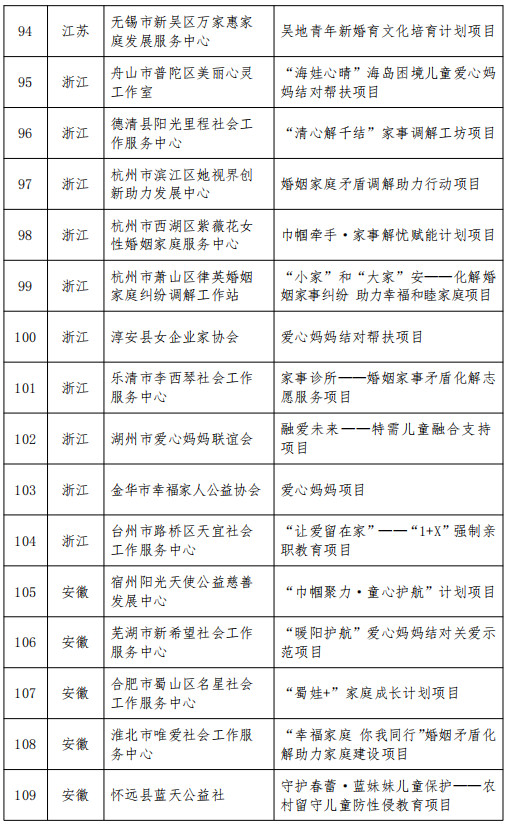 | 94 | 江苏 | 无锡市新吴区万家惠家庭发展服务中心 | 吴地青年新婚育文化培育计划项目 |
|---|---|---|---|
| 95 | 浙江 | 舟山市普陀区美丽心灵工作室 | “海娃心晴”海岛困境儿童爱心妈妈结对帮扶项目 |
| 96 | 浙江 | 德清县阳光里程社会工作服务中心 | “清心解千结”家事调解工坊项目 |
| 97 | 浙江 | 杭州市滨江区她视界创新助力发展中心 | 婚姻家庭矛盾调解助力行动项目 |
| 98 | 浙江 | 杭州市西湖区紫薇花女性婚姻家庭服务中心 | 巾帼牵手·家事解忧赋能计划项目 |
| 99 | 浙江 | 杭州市萧山区律英婚姻家庭纠纷调解工作站 | “小家”和“大家”安——化解婚姻家事纠纷 助力幸福和睦家庭项目 |
| 100 | 浙江 | 淳安县女企业家协会 | 爱心妈妈结对帮扶项目 |
| 101 | 浙江 | 乐清市李西琴社会工作服务中心 | 家事诊所——婚姻家事矛盾化解志愿服务项目 |
| 102 | 浙江 | 湖州市爱心妈妈联谊会 | 融爱未来——特需儿童融合支持项目 |
| 103 | 浙江 | 金华市幸福家人公益协会 | 爱心妈妈项目 |
| 104 | 浙江 | 台州市路桥区天宜社会工作服务中心 | “让爱留在家”——“1+X”强制亲职教育项目 |
| 105 | 安徽 | 宿州阳光天使公益慈善发展中心 | “巾帼聚力·童心护航”计划项目 |
| 106 | 安徽 | 芜湖市新希望社会工作服务中心 | “暖阳护航”爱心妈妈结对关爱示范项目 |
| 107 | 安徽 | 合肥市蜀山区名星社会工作服务中心 | “蜀娃+”家庭成长计划项目 |
| 108 | 安徽 | 淮北市唯爱社会工作服务中心 | “幸福家庭 你我同行”婚姻矛盾化解助力家庭建设项目 |
| 109 | 安徽 | 怀远县蓝天公益社 | 守护春蕾·蓝妹妹儿童保护——农村留守儿童防性侵教育项目 |